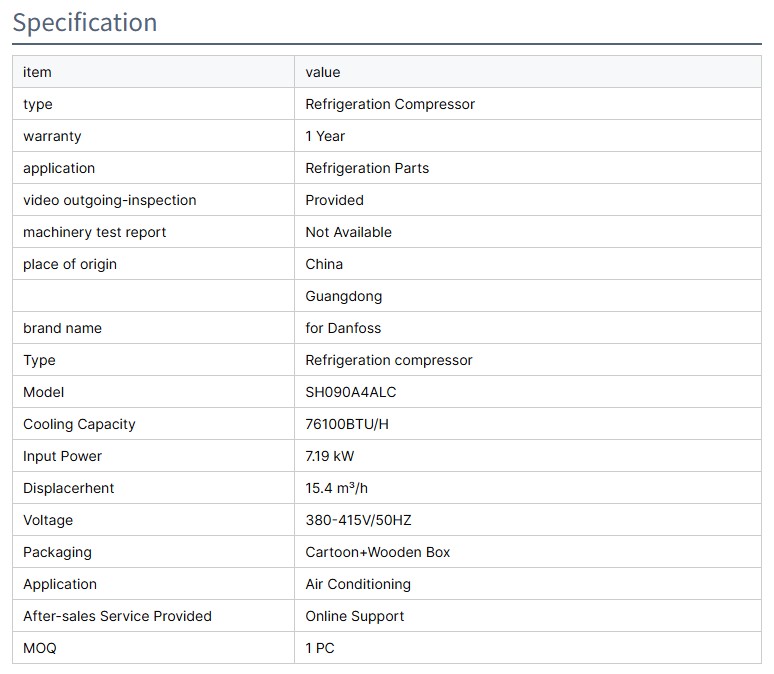 Specification

| item | value |
|---|---|
| type | Refrigeration Compressor |
| warranty | 1 Year |
| application | Refrigeration Parts |
| video outgoing-inspection | Provided |
| machinery test report | Not Available |
| place of origin | China |
| | Guangdong |
| brand name | for Danfoss |
| Type | Refrigeration compressor |
| Model | SH090A4ALC |
| Cooling Capacity | 76100BTU/H |
| Input Power | 7.19 kW |
| Displacerhent | 15.4 m³/h |
| Voltage | 380-415V/50HZ |
| Packaging | Cartoon+Wooden Box |
| Application | Air Conditioning |
| After-sales Service Provided | Online Support |
| MOQ | 1 PC |